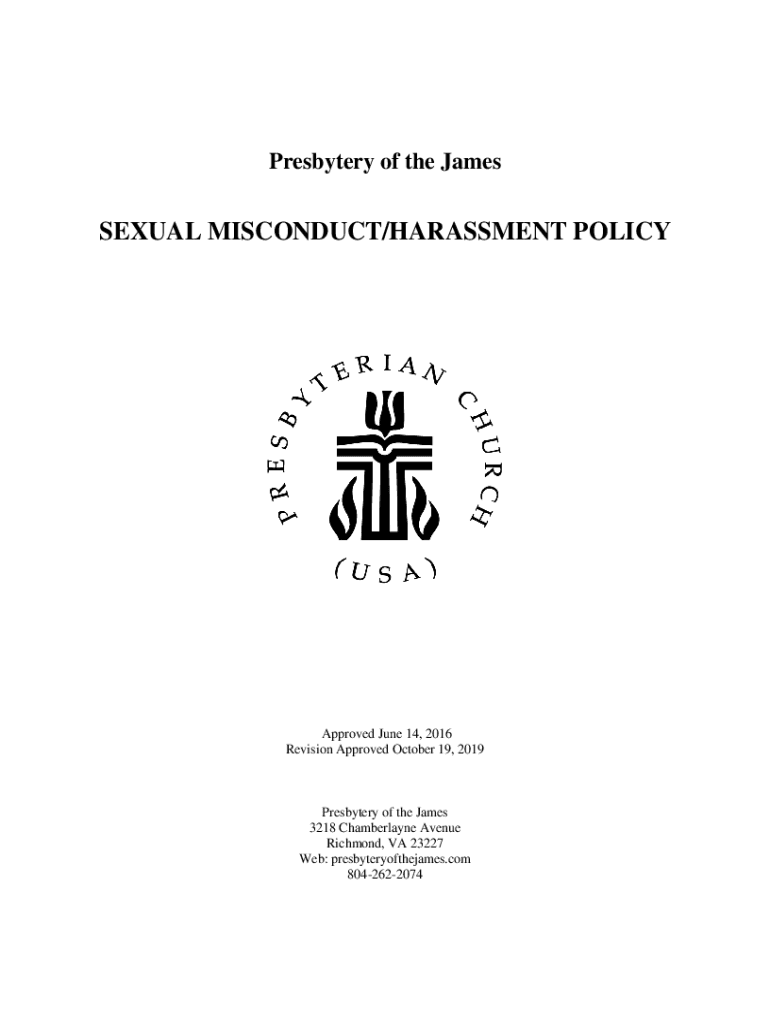 Presbytery of the James

SEXUAL MISCONDUCT/HARASSMENT POLICY

PRESBYTERIAN CHURCH (USA)

Approved June 14, 2016
Revision Approved October 19, 2019

Presbytery of the James
3218 Chamberlayne Avenue
Richmond, VA 23227
Web: presbyteryofthejames.com
804-262-2074